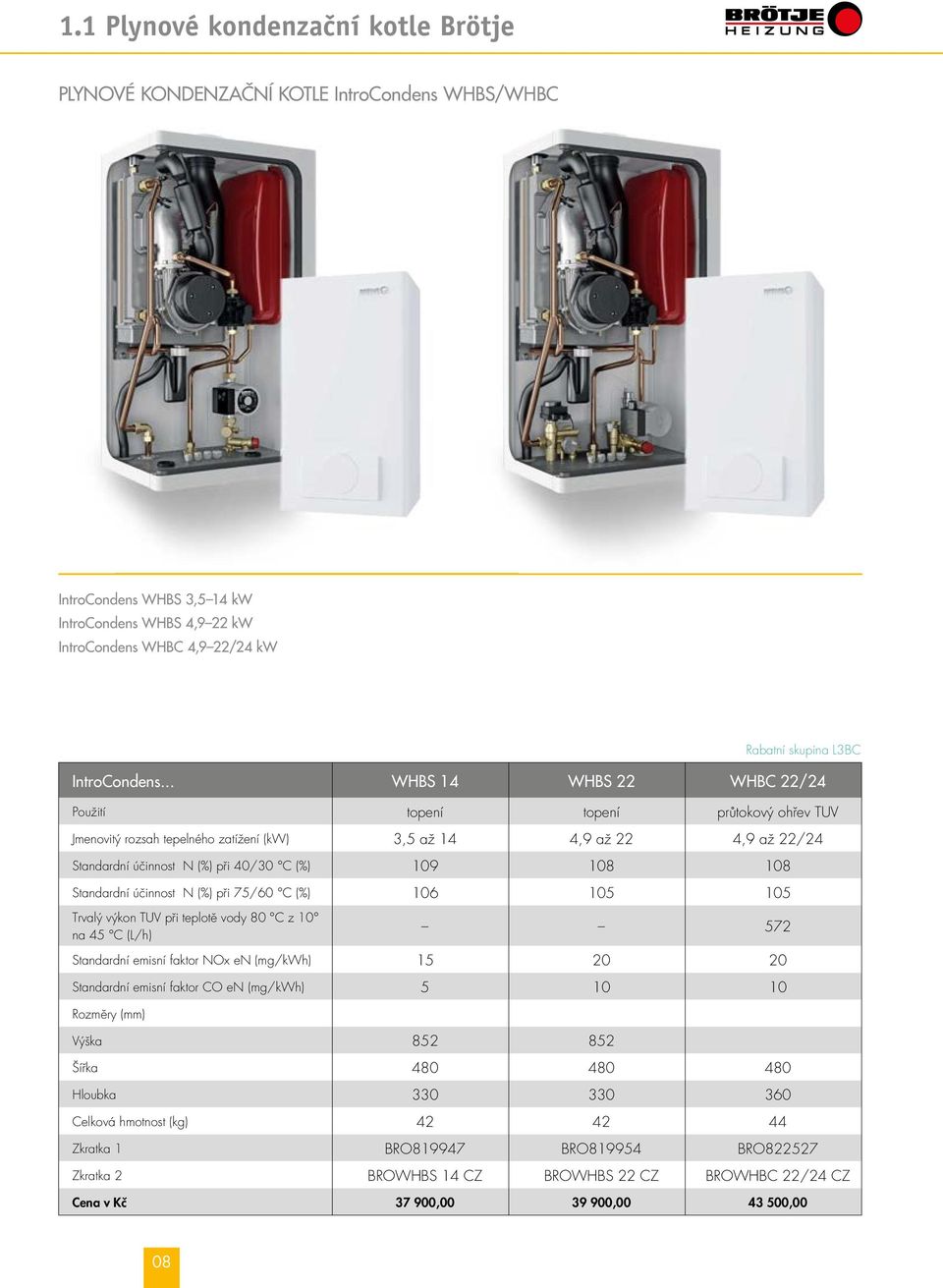 1.1 Plynové kondenzační kotle Brötje

BRÖTJE HEIZUNG

PLYNOVÉ KONDENZAČNÍ KOTLE IntroCondens WHBS/WHBC

IntroCondens WHBS 3,5–14 kW
IntroCondens WHBS 4,9–22 kW
IntroCondens WHBC 4,9–22/24 kW

Rabatní skupina L3BC

| IntroCondens... | WHBS 14 | WHBS 22 | WHBC 22/24 |
|---|---|---|---|
| Použití | topení | topení | průtokový ohřev TUV |
| Jmenovitý rozsah tepelného zatížení (kW) | 3,5 až 14 | 4,9 až 22 | 4,9 až 22/24 |
| Standardní účinnost N (%) při 40/30 °C (%) | 109 | 108 | 108 |
| Standardní účinnost N (%) při 75/60 °C (%) | 106 | 105 | 105 |
| Trvalý výkon TUV při teplotě vody 80 °C z 10° na 45 °C (L/h) | – | – | 572 |
| Standardní emisní faktor NOx eN (mg/kWh) | 15 | 20 | 20 |
| Standardní emisní faktor CO eN (mg/kWh) | 5 | 10 | 10 |
| Rozměry (mm) | | | |
| Výška | 852 | 852 | |
| Šířka | 480 | 480 | 480 |
| Hloubka | 330 | 330 | 360 |
| Celková hmotnost (kg) | 42 | 42 | 44 |
| Zkratka 1 | BRO819947 | BRO819954 | BRO822527 |
| Zkratka 2 | BROWHBS 14 CZ | BROWHBS 22 CZ | BROWHBC 22/24 CZ |
| Cena v Kč | 37 900,00 | 39 900,00 | 43 500,00 |

08